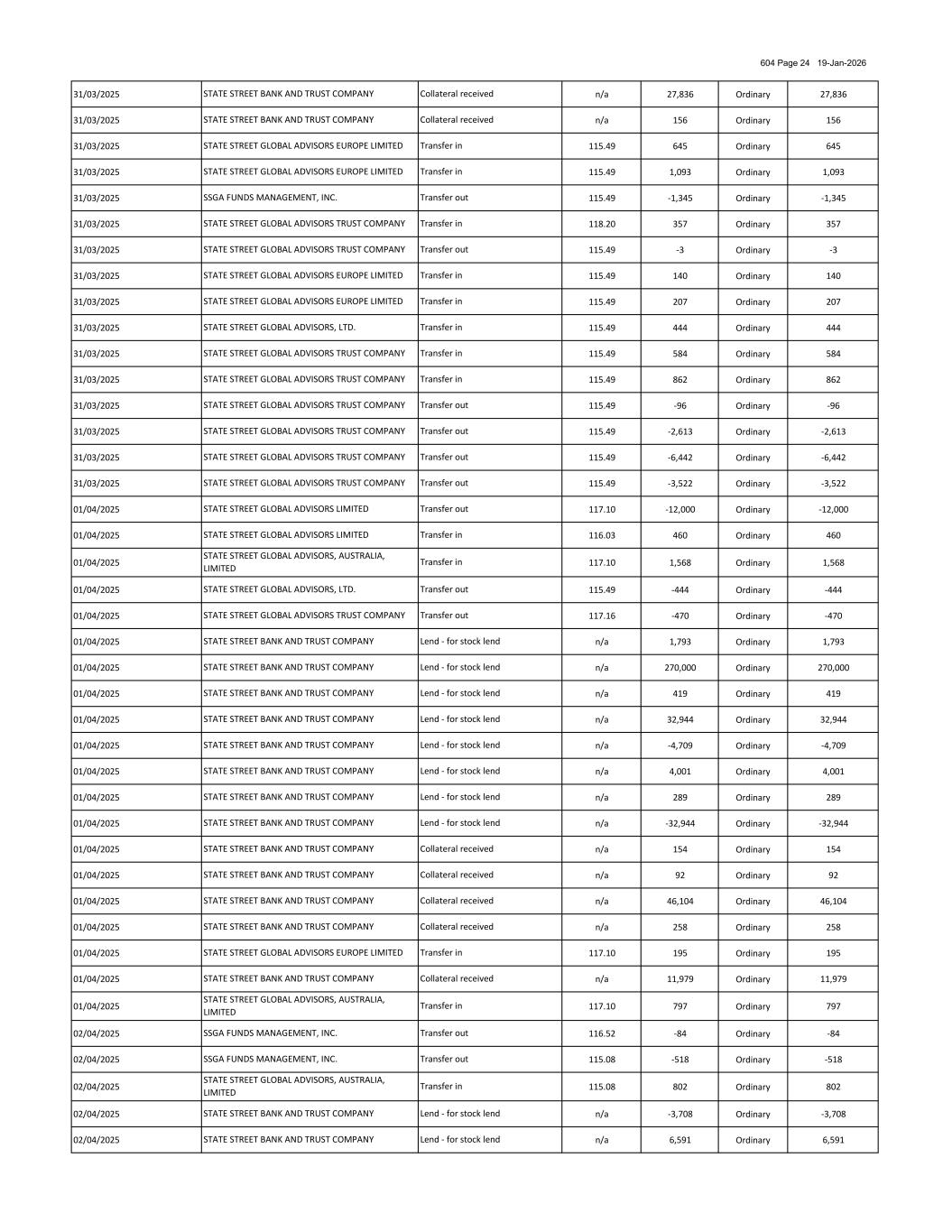 604 Page 24 19-Jan-2026

| | | | | | | |
|---|---|---|---|---|---|---|
| 31/03/2025 | STATE STREET BANK AND TRUST COMPANY | Collateral received | n/a | 27,836 | Ordinary | 27,836 |
| 31/03/2025 | STATE STREET BANK AND TRUST COMPANY | Collateral received | n/a | 156 | Ordinary | 156 |
| 31/03/2025 | STATE STREET GLOBAL ADVISORS EUROPE LIMITED | Transfer in | 115.49 | 645 | Ordinary | 645 |
| 31/03/2025 | STATE STREET GLOBAL ADVISORS EUROPE LIMITED | Transfer in | 115.49 | 1,093 | Ordinary | 1,093 |
| 31/03/2025 | SSGA FUNDS MANAGEMENT, INC. | Transfer out | 115.49 | -1,345 | Ordinary | -1,345 |
| 31/03/2025 | STATE STREET GLOBAL ADVISORS TRUST COMPANY | Transfer in | 118.20 | 357 | Ordinary | 357 |
| 31/03/2025 | STATE STREET GLOBAL ADVISORS TRUST COMPANY | Transfer out | 115.49 | -3 | Ordinary | -3 |
| 31/03/2025 | STATE STREET GLOBAL ADVISORS EUROPE LIMITED | Transfer in | 115.49 | 140 | Ordinary | 140 |
| 31/03/2025 | STATE STREET GLOBAL ADVISORS EUROPE LIMITED | Transfer in | 115.49 | 207 | Ordinary | 207 |
| 31/03/2025 | STATE STREET GLOBAL ADVISORS, LTD. | Transfer in | 115.49 | 444 | Ordinary | 444 |
| 31/03/2025 | STATE STREET GLOBAL ADVISORS TRUST COMPANY | Transfer in | 115.49 | 584 | Ordinary | 584 |
| 31/03/2025 | STATE STREET GLOBAL ADVISORS TRUST COMPANY | Transfer in | 115.49 | 862 | Ordinary | 862 |
| 31/03/2025 | STATE STREET GLOBAL ADVISORS TRUST COMPANY | Transfer out | 115.49 | -96 | Ordinary | -96 |
| 31/03/2025 | STATE STREET GLOBAL ADVISORS TRUST COMPANY | Transfer out | 115.49 | -2,613 | Ordinary | -2,613 |
| 31/03/2025 | STATE STREET GLOBAL ADVISORS TRUST COMPANY | Transfer out | 115.49 | -6,442 | Ordinary | -6,442 |
| 31/03/2025 | STATE STREET GLOBAL ADVISORS TRUST COMPANY | Transfer out | 115.49 | -3,522 | Ordinary | -3,522 |
| 01/04/2025 | STATE STREET GLOBAL ADVISORS LIMITED | Transfer out | 117.10 | -12,000 | Ordinary | -12,000 |
| 01/04/2025 | STATE STREET GLOBAL ADVISORS LIMITED | Transfer in | 116.03 | 460 | Ordinary | 460 |
| 01/04/2025 | STATE STREET GLOBAL ADVISORS, AUSTRALIA, LIMITED | Transfer in | 117.10 | 1,568 | Ordinary | 1,568 |
| 01/04/2025 | STATE STREET GLOBAL ADVISORS, LTD. | Transfer out | 115.49 | -444 | Ordinary | -444 |
| 01/04/2025 | STATE STREET GLOBAL ADVISORS TRUST COMPANY | Transfer out | 117.16 | -470 | Ordinary | -470 |
| 01/04/2025 | STATE STREET BANK AND TRUST COMPANY | Lend - for stock lend | n/a | 1,793 | Ordinary | 1,793 |
| 01/04/2025 | STATE STREET BANK AND TRUST COMPANY | Lend - for stock lend | n/a | 270,000 | Ordinary | 270,000 |
| 01/04/2025 | STATE STREET BANK AND TRUST COMPANY | Lend - for stock lend | n/a | 419 | Ordinary | 419 |
| 01/04/2025 | STATE STREET BANK AND TRUST COMPANY | Lend - for stock lend | n/a | 32,944 | Ordinary | 32,944 |
| 01/04/2025 | STATE STREET BANK AND TRUST COMPANY | Lend - for stock lend | n/a | -4,709 | Ordinary | -4,709 |
| 01/04/2025 | STATE STREET BANK AND TRUST COMPANY | Lend - for stock lend | n/a | 4,001 | Ordinary | 4,001 |
| 01/04/2025 | STATE STREET BANK AND TRUST COMPANY | Lend - for stock lend | n/a | 289 | Ordinary | 289 |
| 01/04/2025 | STATE STREET BANK AND TRUST COMPANY | Lend - for stock lend | n/a | -32,944 | Ordinary | -32,944 |
| 01/04/2025 | STATE STREET BANK AND TRUST COMPANY | Collateral received | n/a | 154 | Ordinary | 154 |
| 01/04/2025 | STATE STREET BANK AND TRUST COMPANY | Collateral received | n/a | 92 | Ordinary | 92 |
| 01/04/2025 | STATE STREET BANK AND TRUST COMPANY | Collateral received | n/a | 46,104 | Ordinary | 46,104 |
| 01/04/2025 | STATE STREET BANK AND TRUST COMPANY | Collateral received | n/a | 258 | Ordinary | 258 |
| 01/04/2025 | STATE STREET GLOBAL ADVISORS EUROPE LIMITED | Transfer in | 117.10 | 195 | Ordinary | 195 |
| 01/04/2025 | STATE STREET BANK AND TRUST COMPANY | Collateral received | n/a | 11,979 | Ordinary | 11,979 |
| 01/04/2025 | STATE STREET GLOBAL ADVISORS, AUSTRALIA, LIMITED | Transfer in | 117.10 | 797 | Ordinary | 797 |
| 02/04/2025 | SSGA FUNDS MANAGEMENT, INC. | Transfer out | 116.52 | -84 | Ordinary | -84 |
| 02/04/2025 | SSGA FUNDS MANAGEMENT, INC. | Transfer out | 115.08 | -518 | Ordinary | -518 |
| 02/04/2025 | STATE STREET GLOBAL ADVISORS, AUSTRALIA, LIMITED | Transfer in | 115.08 | 802 | Ordinary | 802 |
| 02/04/2025 | STATE STREET BANK AND TRUST COMPANY | Lend - for stock lend | n/a | -3,708 | Ordinary | -3,708 |
| 02/04/2025 | STATE STREET BANK AND TRUST COMPANY | Lend - for stock lend | n/a | 6,591 | Ordinary | 6,591 |